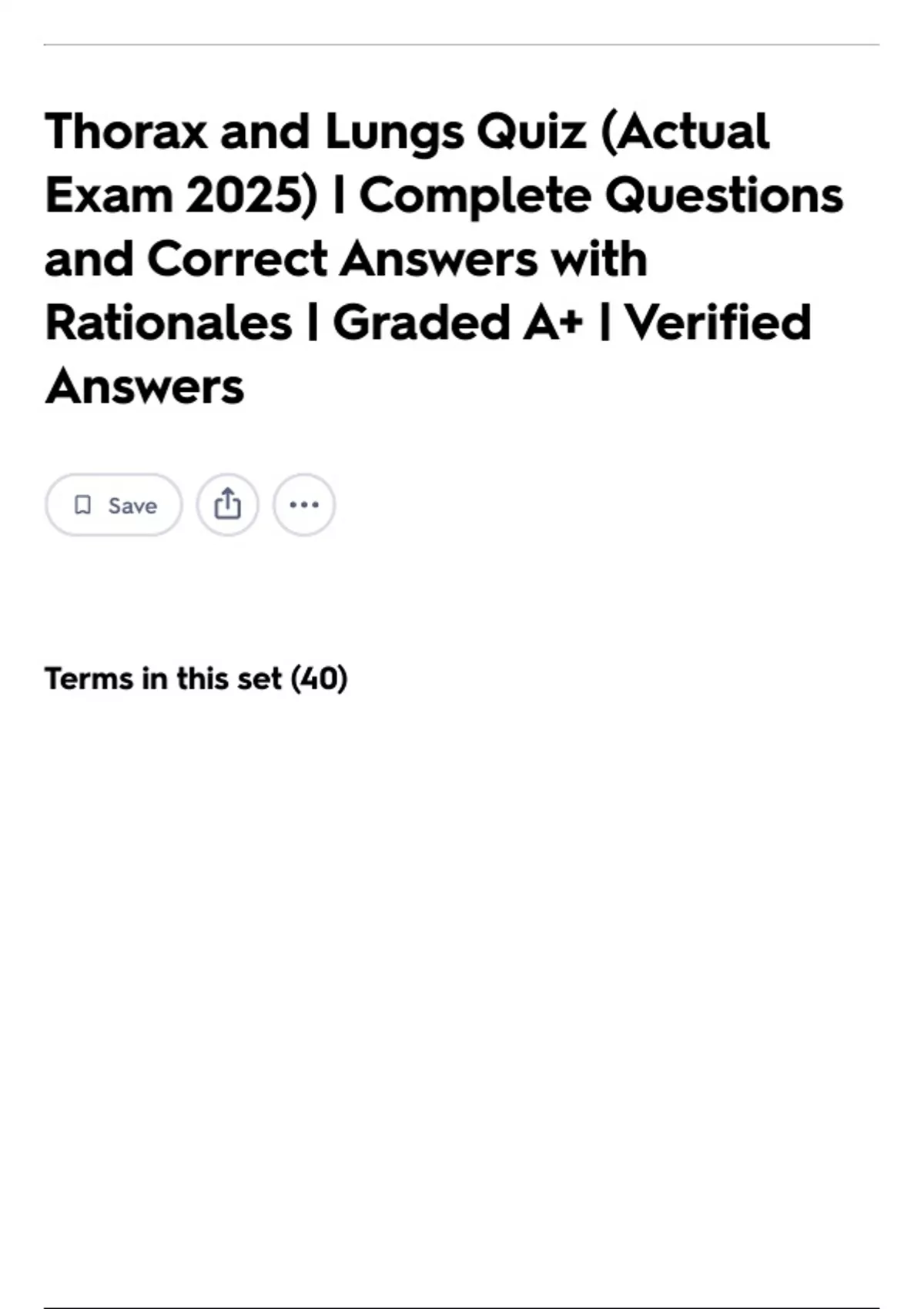 Thorax and Lungs Quiz (Actual Exam 2025) | Complete Questions and Correct Answers with Rationales | Graded A+ | Verified Answers

Save

Terms in this set (40)